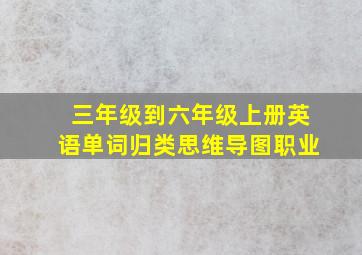 三年级到六年级上册英语单词归类思维导图职业